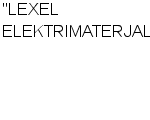 "LEXEL
ELEKTRIMATERJAL